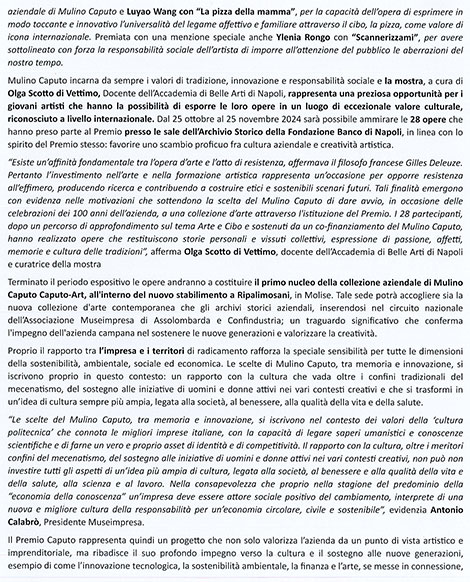 aziendale di Mulino Caputo e Luyao Wang con "La pizza della mamma", per la capacità dell'opera di esprimere in modo toccante e innovativo l'universalità del legame affettivo e familiare attraverso il cibo, la pizza, come valore di icona internazionale. Premiata con una menzione speciale anche Ylenia Rongo con "Scannerizzami", per avere sottolineato con forza la responsabilità sociale dell'artista di imporre all'attenzione del pubblico le aberrazioni del nostro tempo.

Mulino Caputo incarna da sempre i valori di tradizione, innovazione e responsabilità sociale e la mostra, a cura di Olga Scotto di Vettimo, Docente dell'Accademia di Belle Arti di Napoli, rappresenta una preziosa opportunità per i giovani artisti che hanno la possibilità di esporre le loro opere in un luogo di eccezionale valore culturale, riconosciuto a livello internazionale. Dal 25 ottobre al 25 novembre 2024 sarà possibile ammirare le 28 opere che hanno preso parte al Premio presso le sale dell'Archivio Storico della Fondazione Banco di Napoli, in linea con lo spirito del Premio stesso: favorire uno scambio proficuo fra cultura aziendale e creatività artistica.

"Esiste un'affinità fondamentale tra l'opera d'arte e l'atto di resistenza, affermava il filosofo francese Gilles Deleuze. Pertanto l'investimento nell'arte e nella formazione artistica rappresenta un'occasione per opporre resistenza all'effimero, producendo ricerca e contribuendo a costruire etici e sostenibili scenari futuri. Tali finalità emergono con evidenza nelle motivazioni che sottendono la scelta del Mulino Caputo di dare avvio, in occasione delle celebrazioni dei 100 anni dell'azienda, a una collezione d'arte attraverso l'istituzione del Premio. I 28 partecipanti, dopo un percorso di approfondimento sul tema Arte e Cibo e sostenuti da un co-finanziamento del Mulino Caputo, hanno realizzato opere che restituiscono storie personali e vissuti collettivi, espressione di passione, affetti, memorie e cultura delle tradizioni", afferma Olga Scotto di Vettimo, docente dell'Accademia di Belle Arti di Napoli e curatrice della mostra

Terminato il periodo espositivo le opere andranno a costituire il primo nucleo della collezione aziendale di Mulino Caputo Caputo-Art, all'interno del nuovo stabilimento a Ripalimosani, in Molise. Tale sede potrà accogliere sia la nuova collezione d'arte contemporanea che gli archivi storici aziendali, inserendosi nel circuito nazionale dell'Associazione Museimpresa di Assolombarda e Confindustria; un traguardo significativo che conferma l'impegno dell'azienda campana nel sostenere le nuove generazioni e valorizzare la creatività.

Proprio il rapporto tra l'impresa e i territori di radicamento rafforza la speciale sensibilità per tutte le dimensioni della sostenibilità, ambientale, sociale ed economica. Le scelte di Mulino Caputo, tra memoria e innovazione, si iscrivono proprio in questo contesto: un rapporto con la cultura che vada oltre i confini tradizionali del mecenatismo, del sostegno alle iniziative di uomini e donne attivi nei vari contesti creativi e che si trasformi in un'idea di cultura sempre più ampia, legata alla società, al benessere, alla qualità della vita e della salute.

"Le scelte del Mulino Caputo, tra memoria e innovazione, si iscrivono nel contesto dei valori della 'cultura politecnica' che connota le migliori imprese italiane, con la capacità di legare saperi umanistici e conoscenze scientifiche e di farne un vero e proprio asset di identità e di competitività. Il rapporto con la cultura, oltre i meritori confini del mecenatismo, del sostegno alle iniziative di uomini e donne attivi nei vari contesti creativi, non può non investire tutti gli aspetti di un'idea più ampia di cultura, legata alla società, al benessere e alla qualità della vita e della salute, alla scienza e al lavoro. Nella consapevolezza che proprio nella stagione del predominio della "economia della conoscenza" un'impresa deve essere attore sociale positivo del cambiamento, interprete di una nuova e migliore cultura della responsabilità per un'economia circolare, civile e sostenibile", evidenzia Antonio Calabrò, Presidente Museimpresa.

Il Premio Caputo rappresenta quindi un progetto che non solo valorizza l'azienda da un punto di vista artistico e imprenditoriale, ma ribadisce il suo profondo impegno verso la cultura e il sostegno alle nuove generazioni, esempio di come l'innovazione tecnologica, la sostenibilità ambientale, la finanza e l'arte, se messe in connessione,